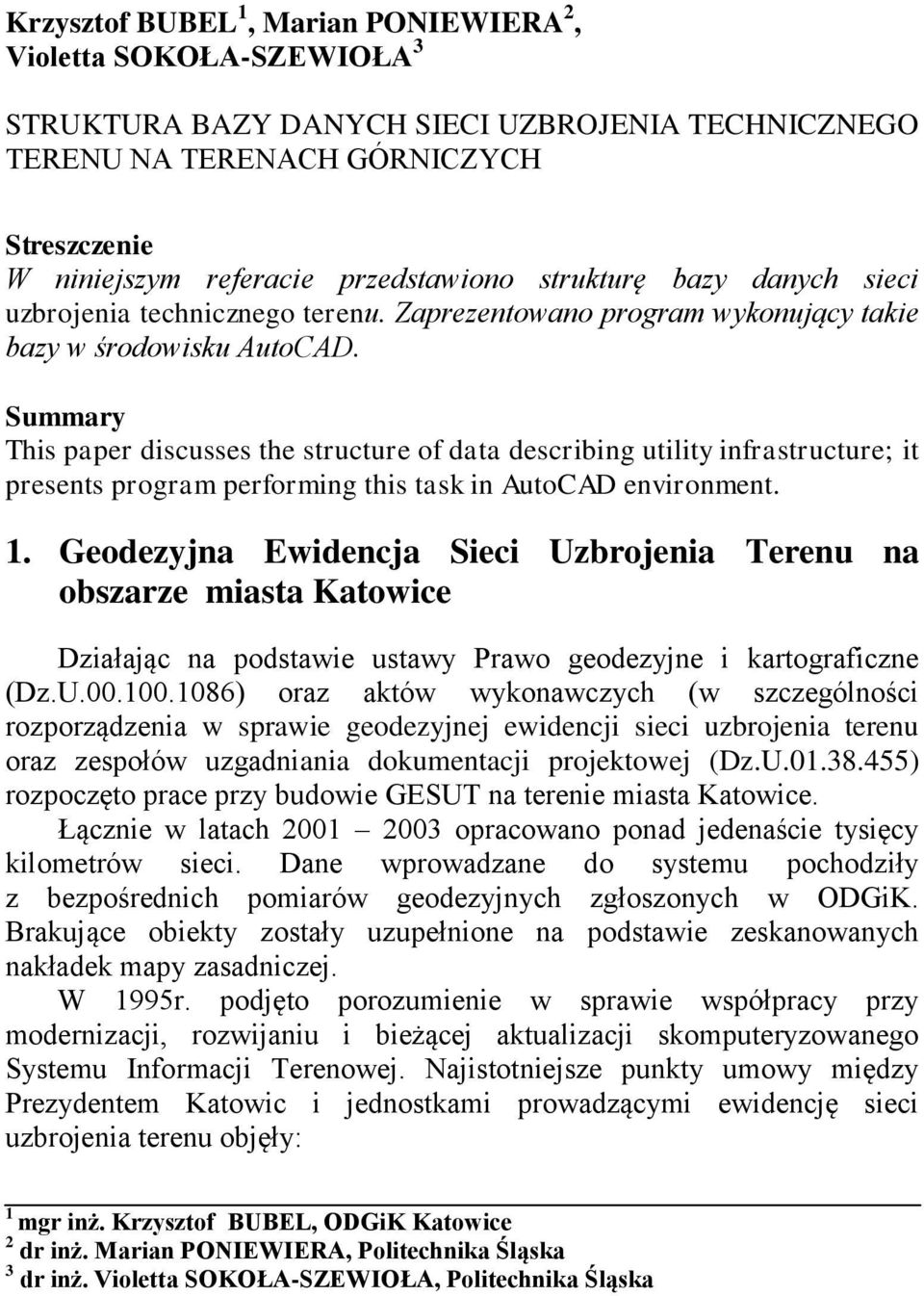 Krzysztof BUBEL $^1$, Marian PONIEWIERA $^2$,
Violetta SOKOŁA-SZEWIOŁA $^3$

STRUKTURA BAZY DANYCH SIECI UZBROJENIA TECHNICZNEGO TERENU NA TERENACH GÓRNICZYCH

Streszczenie
W niniejszym referacie przedstawiono strukturę bazy danych sieci uzbrojenia technicznego terenu. Zaprezentowano program wykonujący takie bazy w środowisku AutoCAD.

Summary
This paper discusses the structure of data describing utility infrastructure; it presents program performing this task in AutoCAD environment.

1. Geodezyjna Ewidencja Sieci Uzbrojenia Terenu na obszarze miasta Katowice

Działając na podstawie ustawy Prawo geodezyjne i kartograficzne (Dz.U.00.100.1086) oraz aktów wykonawczych (w szczególności rozporządzenia w sprawie geodezyjnej ewidencji sieci uzbrojenia terenu oraz zespołów uzgadniania dokumentacji projektowej (Dz.U.01.38.455) rozpoczęto prace przy budowie GESUT na terenie miasta Katowice.

Łącznie w latach 2001 – 2003 opracowano ponad jedenaście tysięcy kilometrów sieci. Dane wprowadzane do systemu pochodziły z bezpośrednich pomiarów geodezyjnych zgłoszonych w ODGiK. Brakujące obiekty zostały uzupełnione na podstawie zeskanowanych nakładek mapy zasadniczej.

W 1995r. podjęto porozumienie w sprawie współpracy przy modernizacji, rozwijaniu i bieżącej aktualizacji skomputeryzowanego Systemu Informacji Terenowej. Najistotniejsze punkty umowy między Prezydentem Katowic i jednostkami prowadzącymi ewidencję sieci uzbrojenia terenu objęły:

$^1$ mgr inż. Krzysztof BUBEL, ODGiK Katowice
$^2$ dr inż. Marian PONIEWIERA, Politechnika Śląska
$^3$ dr inż. Violetta SOKOŁA-SZEWIOŁA, Politechnika Śląska